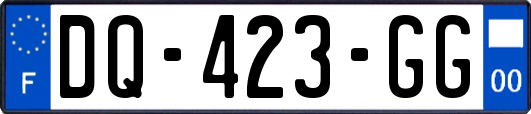 F
DQ-423-GG
00